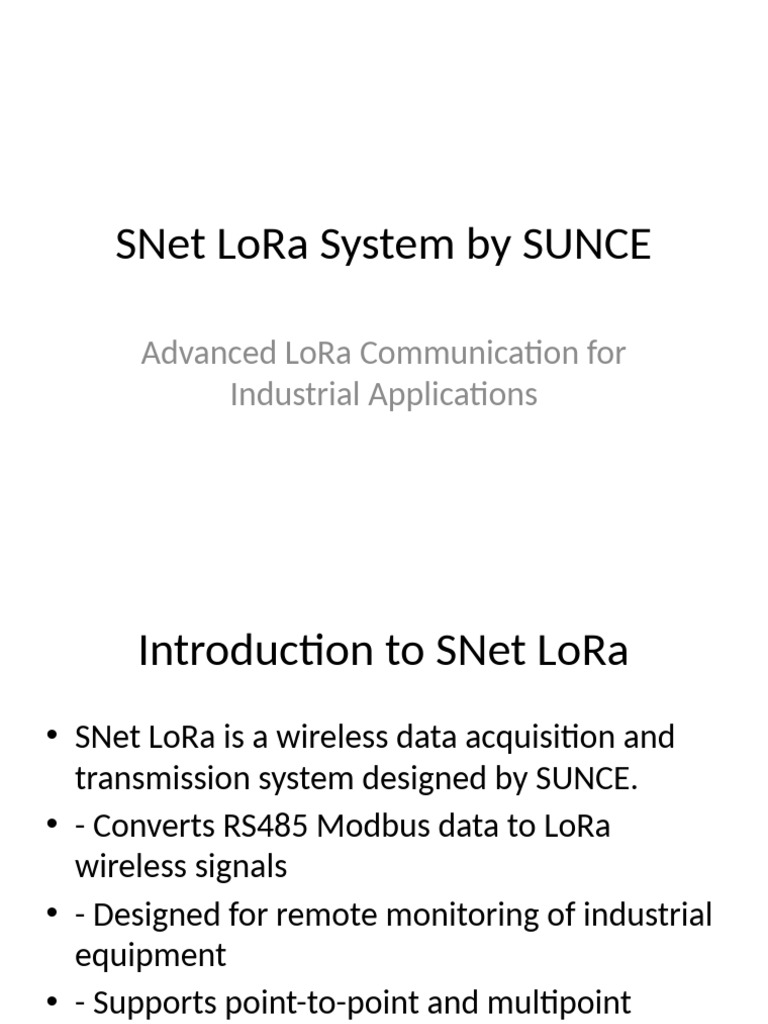 SNet LoRa System by SUNCE

Advanced LoRa Communication for Industrial Applications

Introduction to SNet LoRa

• SNet LoRa is a wireless data acquisition and transmission system designed by SUNCE.
• - Converts RS485 Modbus data to LoRa wireless signals
• - Designed for remote monitoring of industrial equipment
• - Supports point-to-point and multipoint